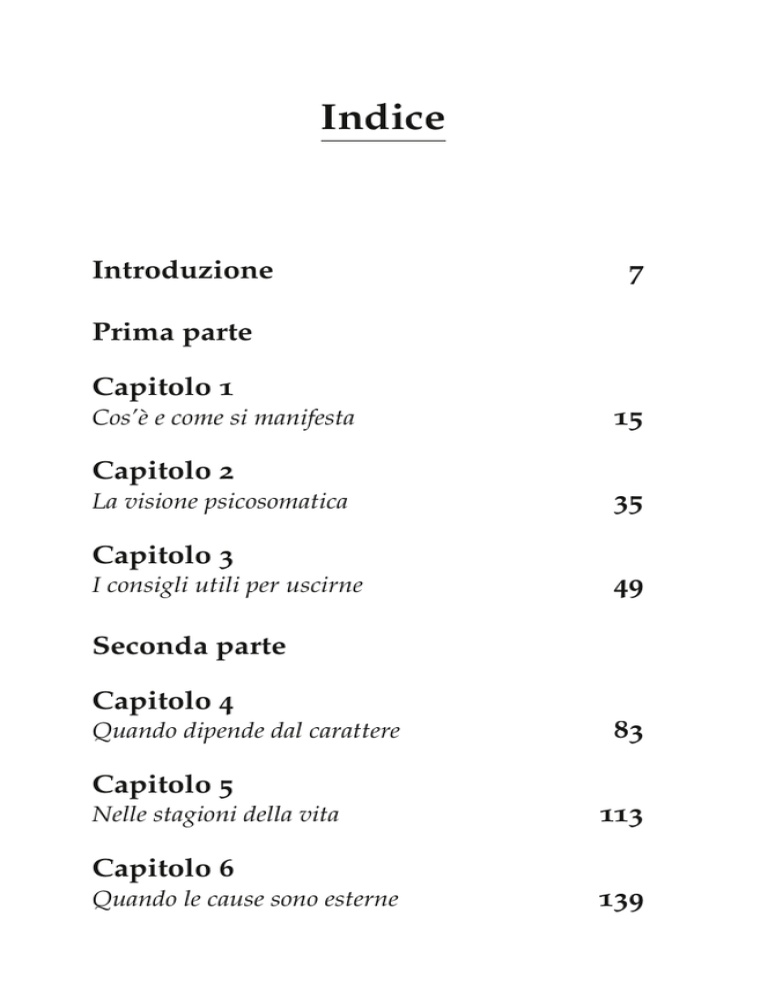 Indice

Introduzione 7

Prima parte

Capitolo 1
Cos'è e come si manifesta 15

Capitolo 2
La visione psicosomatica 35

Capitolo 3
I consigli utili per uscirne 49

Seconda parte

Capitolo 4
Quando dipende dal carattere 83

Capitolo 5
Nelle stagioni della vita 113

Capitolo 6
Quando le cause sono esterne 139